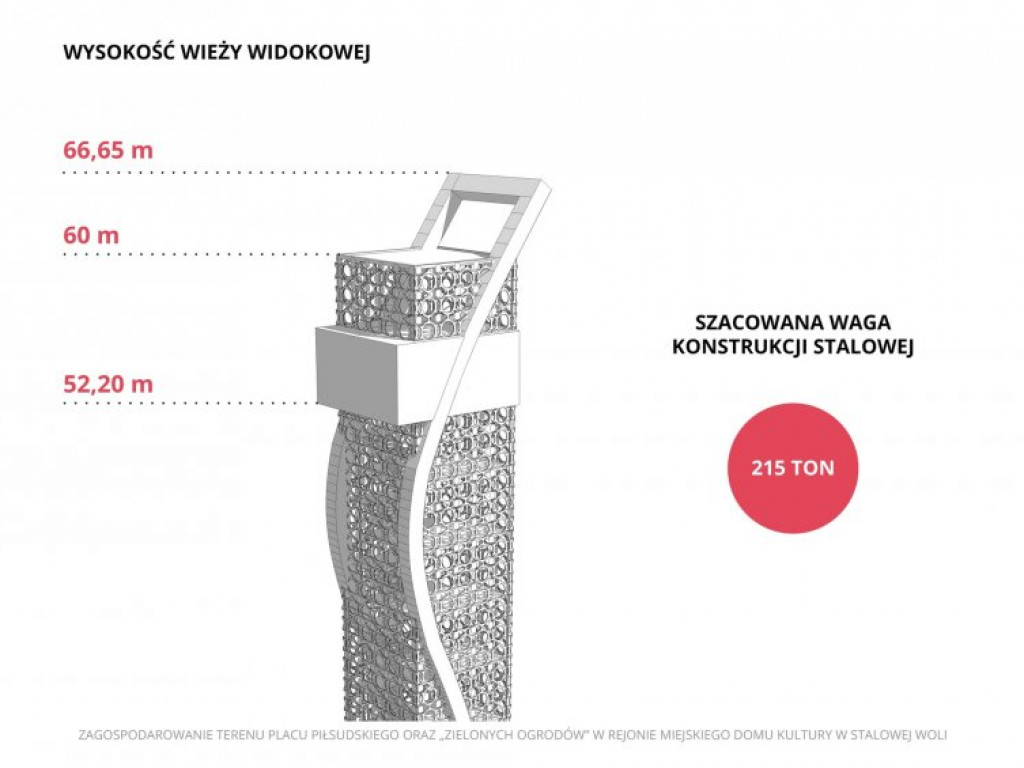 WYSOKOŚĆ WIEŻY WIDOKOWEJ

66,65 m

60 m

52,20 m

SZACOWANA WAGA KONSTRUKCJI STALOWEJ

215 TON

ZAGOSPODAROWANIE TERENU PLACU PIŁSUDSKIEGO ORAZ „ZIELONYCH OGRODÓW" W REJONIE MIEJSKIEGO DOMU KULTURY W STALOWEJ WOLI